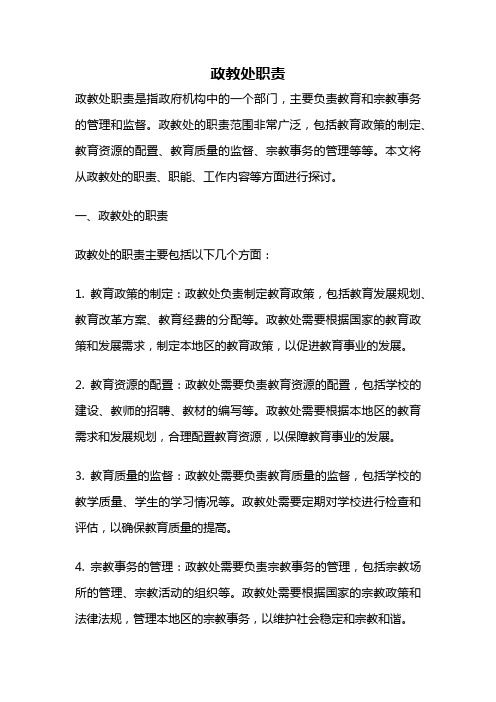 政教处职责

政教处职责是指政府机构中的一个部门，主要负责教育和宗教事务的管理和监督。政教处的职责范围非常广泛，包括教育政策的制定、教育资源的配置、教育质量的监督、宗教事务的管理等等。本文将从政教处的职责、职能、工作内容等方面进行探讨。

一、政教处的职责

政教处的职责主要包括以下几个方面：

1. 教育政策的制定：政教处负责制定教育政策，包括教育发展规划、教育改革方案、教育经费的分配等。政教处需要根据国家的教育政策和发展需求，制定本地区的教育政策，以促进教育事业的发展。

2. 教育资源的配置：政教处需要负责教育资源的配置，包括学校的建设、教师的招聘、教材的编写等。政教处需要根据本地区的教育需求和发展规划，合理配置教育资源，以保障教育事业的发展。

3. 教育质量的监督：政教处需要负责教育质量的监督，包括学校的教学质量、学生的学习情况等。政教处需要定期对学校进行检查和评估，以确保教育质量的提高。

4. 宗教事务的管理：政教处需要负责宗教事务的管理，包括宗教场所的管理、宗教活动的组织等。政教处需要根据国家的宗教政策和法律法规，管理本地区的宗教事务，以维护社会稳定和宗教和谐。